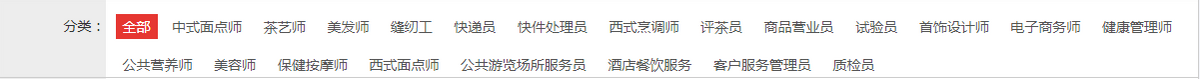 分类： 全部 中式面点师 茶艺师 美发师 缝纫工 快递员 快件处理员 西式烹调师 评茶员 商品营业员 试验员 首饰设计师 电子商务师 健康管理师 公共营养师 美容师 保健按摩师 西式面点师 公共游览场所服务员 酒店餐饮服务 客户服务管理员 质检员